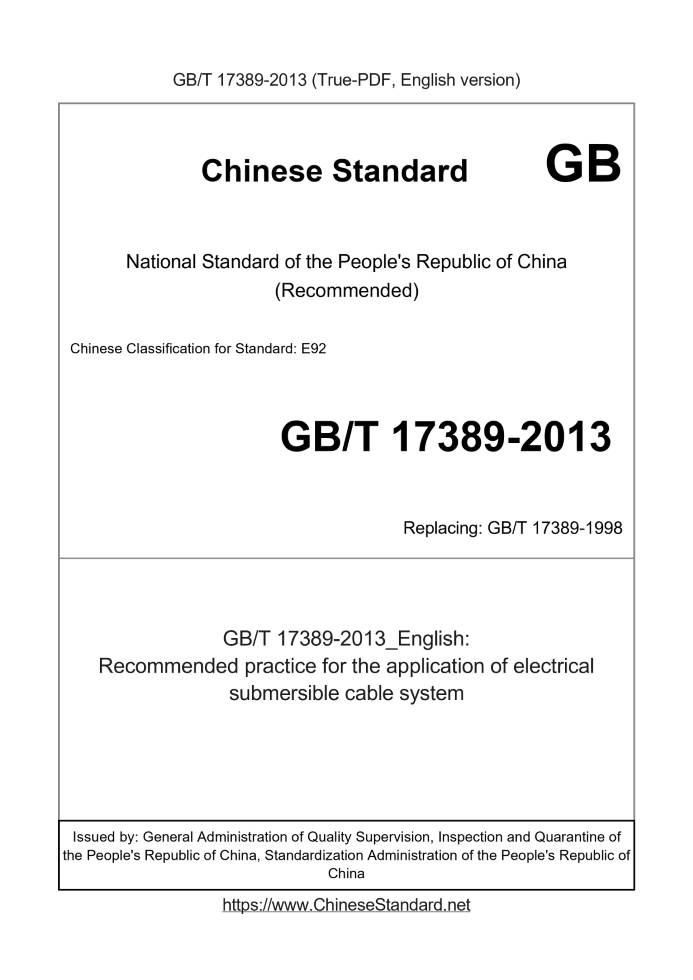 GB/T 17389-2013 (True-PDF, English version)

Chinese Standard GB

National Standard of the People's Republic of China (Recommended)

Chinese Classification for Standard: E92

GB/T 17389-2013

Replacing: GB/T 17389-1998

GB/T 17389-2013_English: Recommended practice for the application of electrical submersible cable system

Issued by: General Administration of Quality Supervision, Inspection and Quarantine of the People's Republic of China, Standardization Administration of the People's Republic of China

https://www.ChineseStandard.net